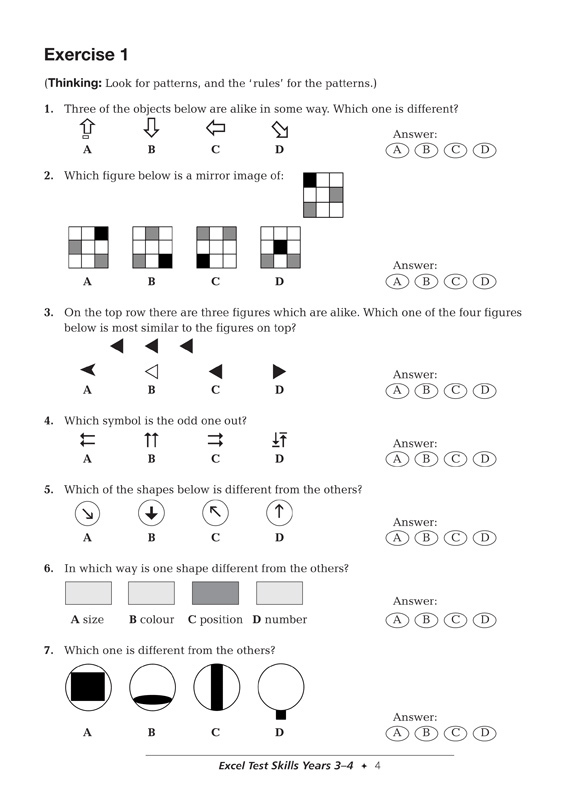 Exercise 1

(Thinking: Look for patterns, and the 'rules' for the patterns.)

1. Three of the objects below are alike in some way. Which one is different?

A B C D

Answer:
A B C D

2. Which figure below is a mirror image of:

A B C D

Answer:
A B C D

3. On the top row there are three figures which are alike. Which one of the four figures below is most similar to the figures on top?

A B C D

Answer:
A B C D

4. Which symbol is the odd one out?

A B C D

Answer:
A B C D

5. Which of the shapes below is different from the others?

A B C D

Answer:
A B C D

6. In which way is one shape different from the others?

A size B colour C position D number

Answer:
A B C D

7. Which one is different from the others?

A B C D

Answer:
A B C D

Excel Test Skills Years 3–4 ✦ 4